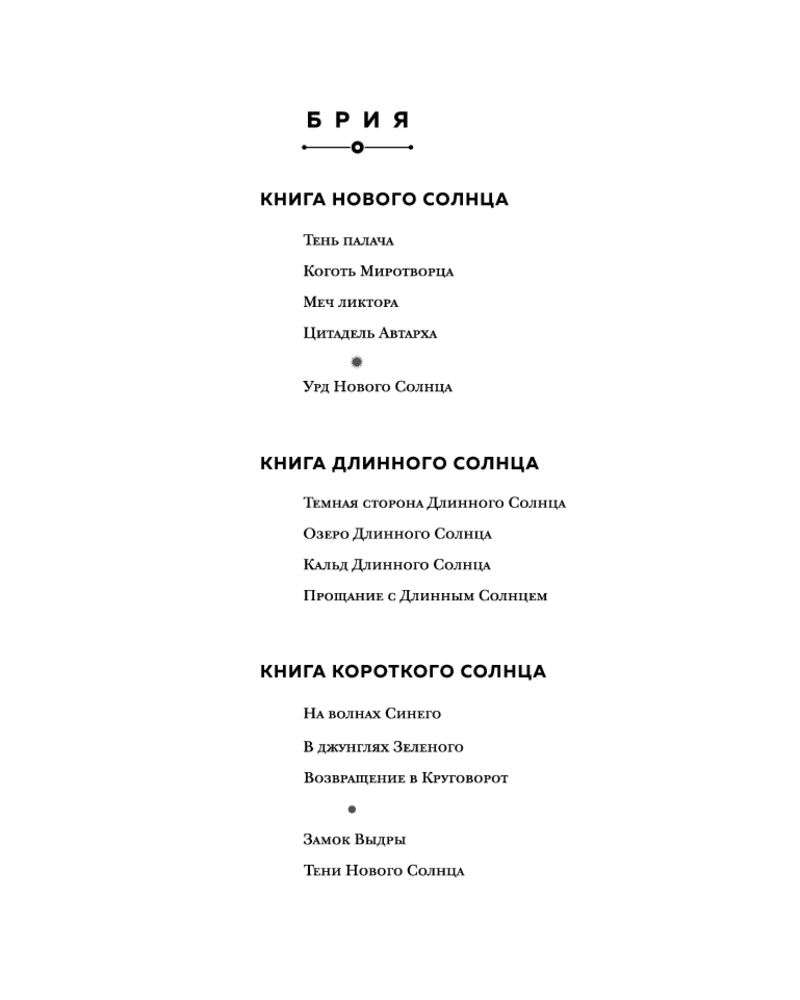 БРИЯ

КНИГА НОВОГО СОЛНЦА

Тень палача

Коготь Миротворца

Меч ликтора

Цитадель Автарха

Урд Нового Солнца

КНИГА ДЛИННОГО СОЛНЦА

Темная сторона Длинного Солнца

Озеро Длинного Солнца

Кальд Длинного Солнца

Прощание с Длинным Солнцем

КНИГА КОРОТКОГО СОЛНЦА

На волнах Синего

В джунглях Зеленого

Возвращение в Круговорот

Замок Выдры

Тени Нового Солнца